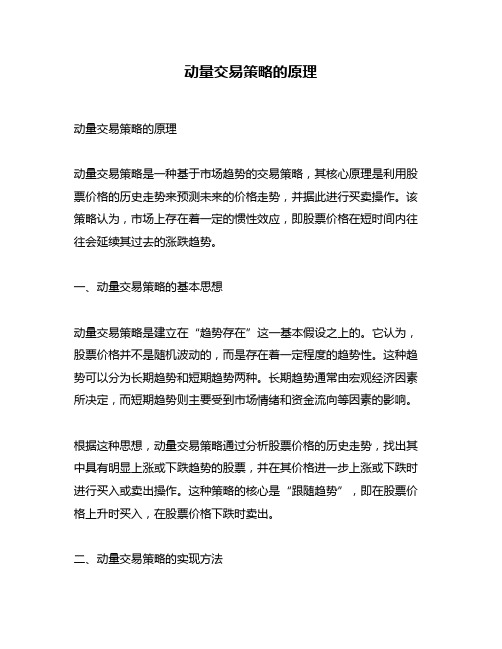 动量交易策略的原理

动量交易策略的原理

动量交易策略是一种基于市场趋势的交易策略，其核心原理是利用股票价格的历史走势来预测未来的价格走势，并据此进行买卖操作。该策略认为，市场上存在着一定的惯性效应，即股票价格在短时间内往往会延续其过去的涨跌趋势。

一、动量交易策略的基本思想

动量交易策略是建立在“趋势存在”这一基本假设之上的。它认为，股票价格并不是随机波动的，而是存在着一定程度的趋势性。这种趋势可以分为长期趋势和短期趋势两种。长期趋势通常由宏观经济因素所决定，而短期趋势则主要受到市场情绪和资金流向等因素的影响。

根据这种思想，动量交易策略通过分析股票价格的历史走势，找出其中具有明显上涨或下跌趋势的股票，并在其价格进一步上涨或下跌时进行买入或卖出操作。这种策略的核心是“跟随趋势”，即在股票价格上升时买入，在股票价格下跌时卖出。

二、动量交易策略的实现方法